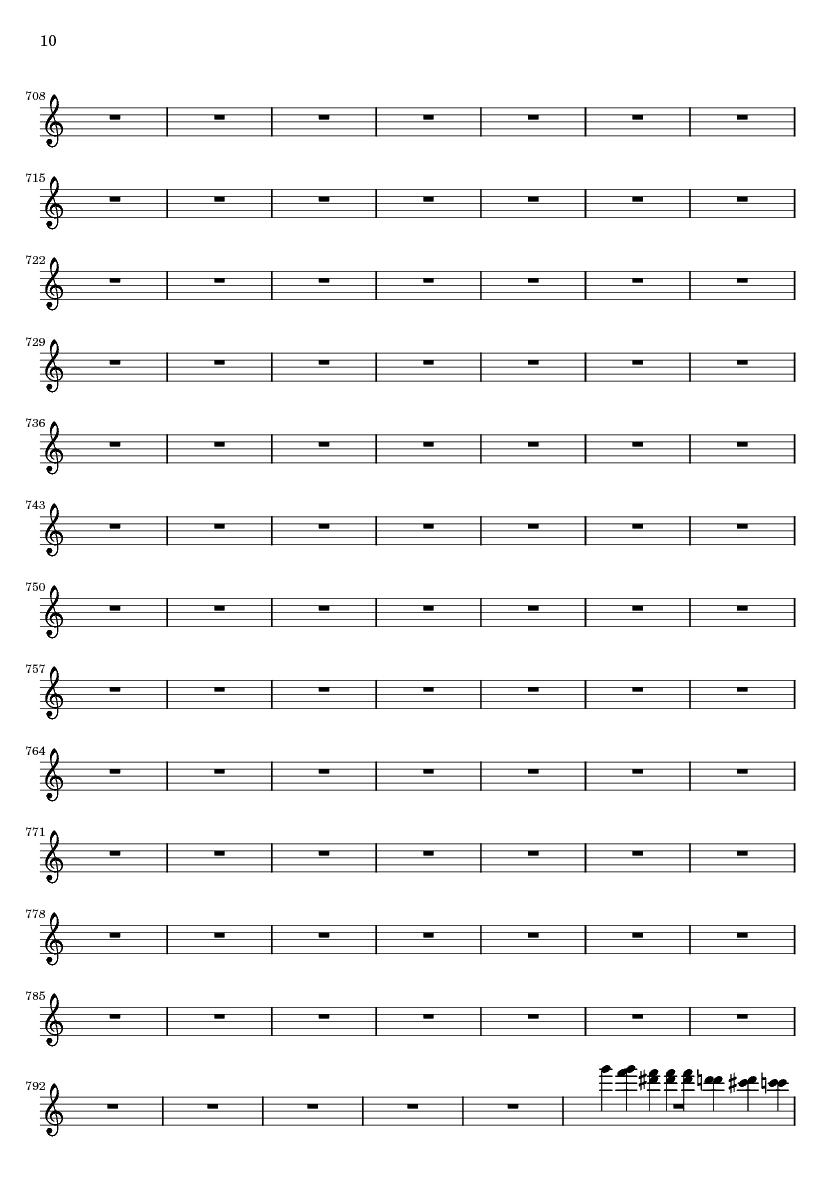 10

708

715

722

729

736

743

750

757

764

771

778

785

792